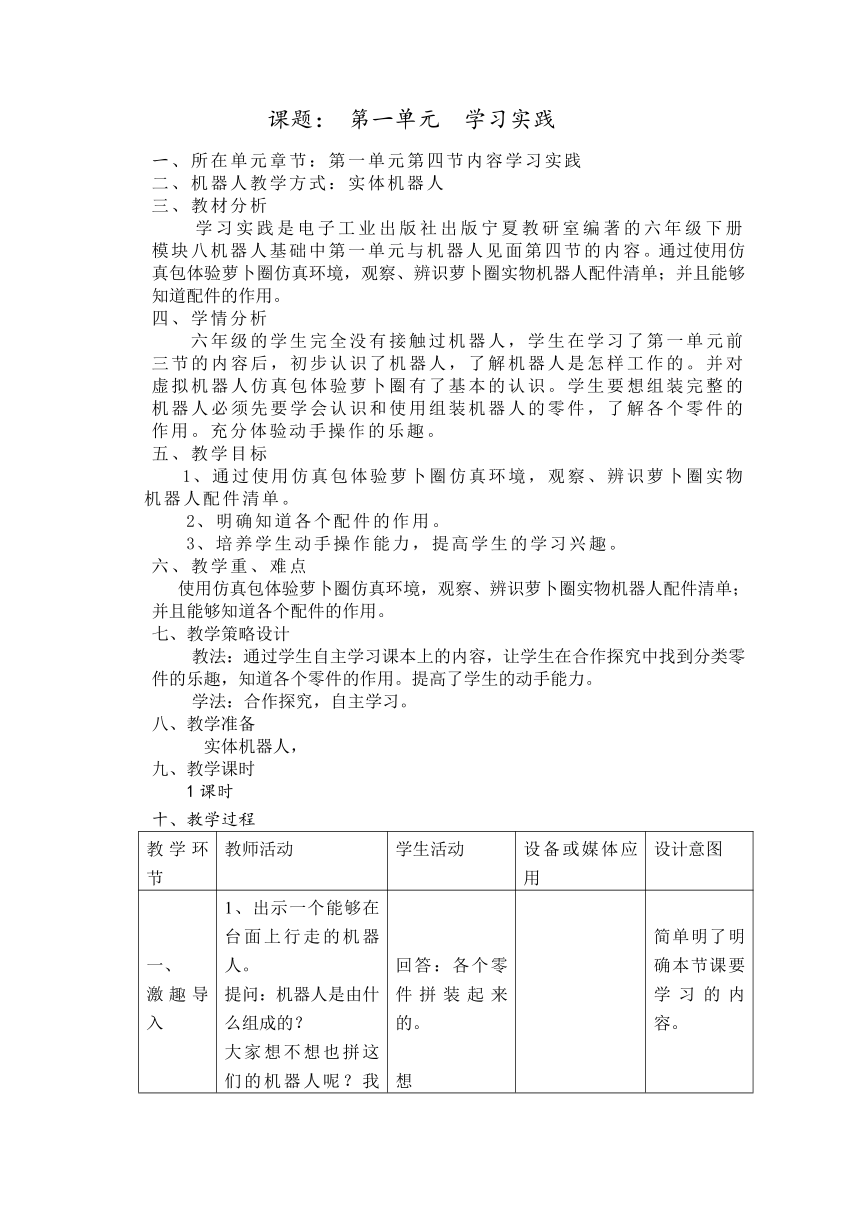 课题： 第一单元 学习实践

一、所在单元章节：第一单元第四节内容学习实践
二、机器人教学方式：实体机器人
三、教材分析

学习实践是电子工业出版社出版宁夏教研室编著的六年级下册模块八机器人基础中第一单元与机器人见面第四节的内容。通过使用仿真包体验萝卜圈仿真环境，观察、辨识萝卜圈实物机器人配件清单；并且能够知道配件的作用。

四、学情分析

六年级的学生完全没有接触过机器人，学生在学习了第一单元前三节的内容后，初步认识了机器人，了解机器人是怎样工作的。并对虚拟机器人仿真包体验萝卜圈有了基本的认识。学生要想组装完整的机器人必须先要学会认识和使用组装机器人的零件，了解各个零件的作用。充分体验动手操作的乐趣。

五、教学目标

1、通过使用仿真包体验萝卜圈仿真环境，观察、辨识萝卜圈实物机器人配件清单。

2、明确知道各个配件的作用。

3、培养学生动手操作能力，提高学生的学习兴趣。

六、教学重、难点

使用仿真包体验萝卜圈仿真环境，观察、辨识萝卜圈实物机器人配件清单；并且能够知道各个配件的作用。

七、教学策略设计

教法：通过学生自主学习课本上的内容，让学生在合作探究中找到分类零件的乐趣，知道各个零件的作用。提高了学生的动手能力。

学法：合作探究，自主学习。

八、教学准备

实体机器人，

九、教学课时

1 课时

十、教学过程

| 教学环节 | 教师活动 | 学生活动 | 设备或媒体应用 | 设计意图 |
|---|---|---|---|---|
| 一、激趣导入 | 1、出示一个能够在台面上行走的机器人。提问：机器人是由什么组成的？大家想不想也拼这们的机器人呢？我 | 回答：各个零件拼装起来的。想 | | 简单明了明确本节课要学习的内容。 |